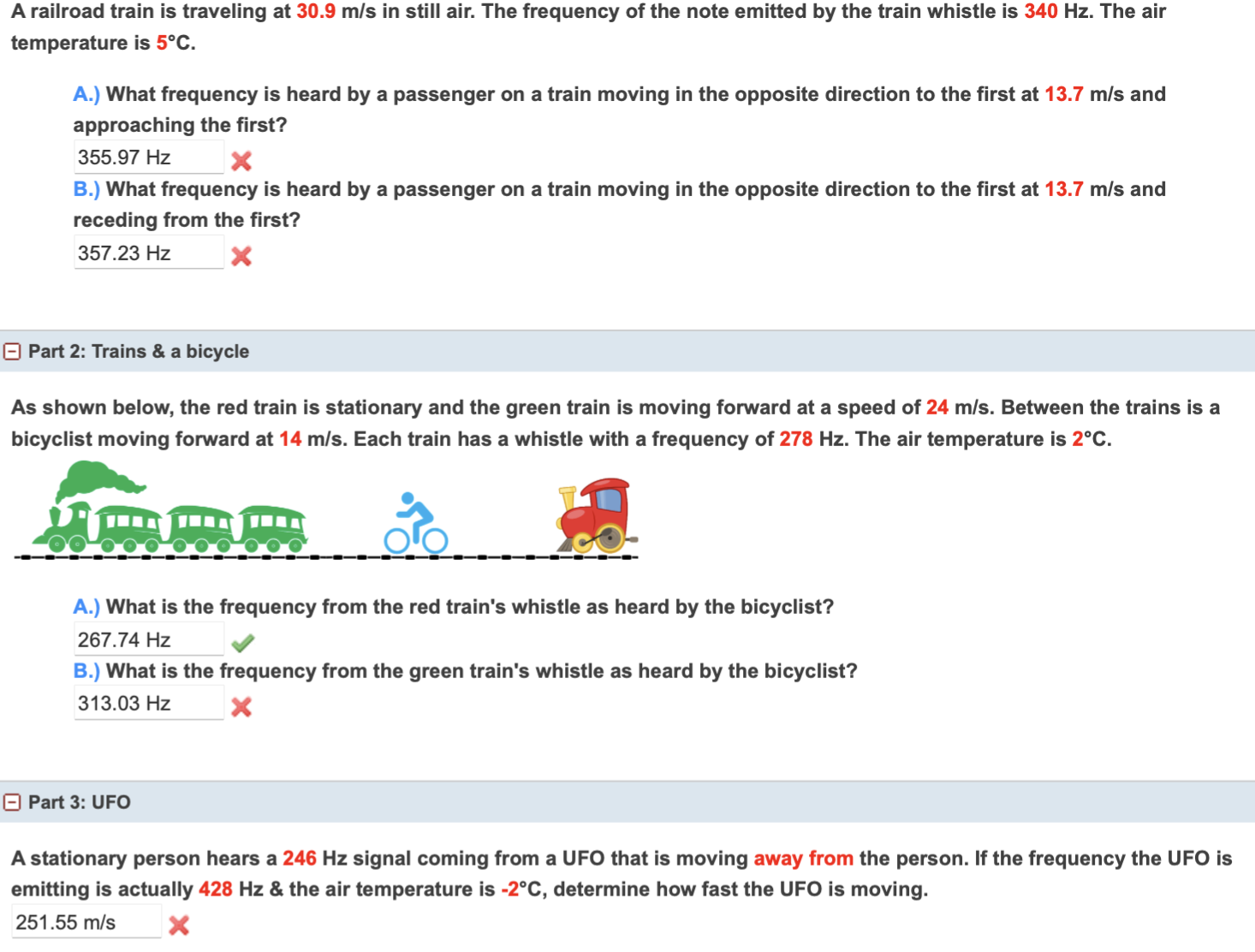 A railroad train is traveling at 30.9 m/s in still air. The frequency of the note emitted by the train whistle is 340 Hz. The air temperature is 5°C.

A.) What frequency is heard by a passenger on a train moving in the opposite direction to the first at 13.7 m/s and approaching the first?

355.97 Hz

B.) What frequency is heard by a passenger on a train moving in the opposite direction to the first at 13.7 m/s and receding from the first?

357.23 Hz

Part 2: Trains & a bicycle

As shown below, the red train is stationary and the green train is moving forward at a speed of 24 m/s. Between the trains is a bicyclist moving forward at 14 m/s. Each train has a whistle with a frequency of 278 Hz. The air temperature is 2°C.

A.) What is the frequency from the red train's whistle as heard by the bicyclist?

267.74 Hz

B.) What is the frequency from the green train's whistle as heard by the bicyclist?

313.03 Hz

Part 3: UFO

A stationary person hears a 246 Hz signal coming from a UFO that is moving away from the person. If the frequency the UFO is emitting is actually 428 Hz & the air temperature is -2°C, determine how fast the UFO is moving.

251.55 m/s